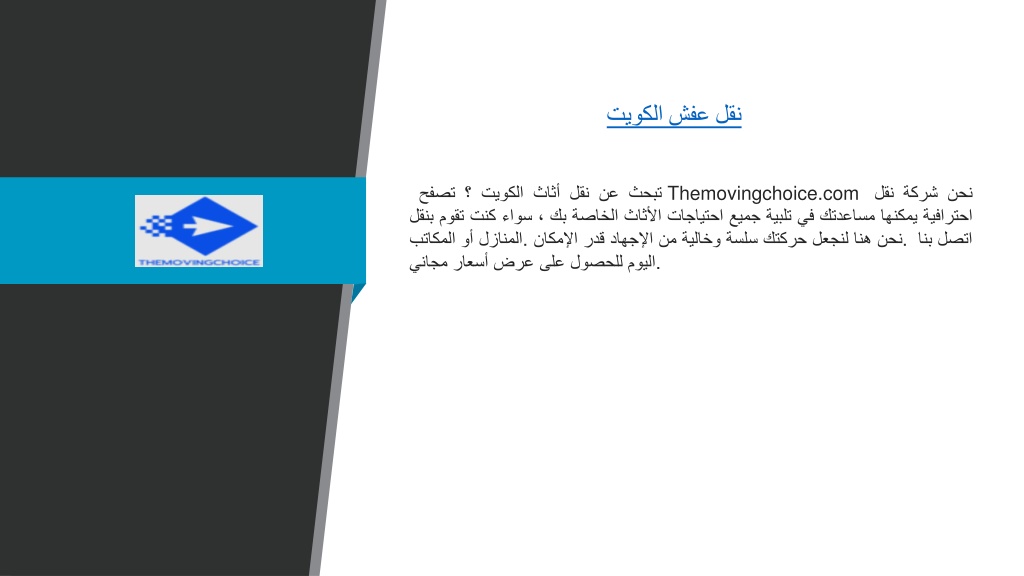 THEMOVINGCHOICE

نقل عفش الكويت

تبحث عن نقل أثاث الكويت ؟ تصفح Themovingchoice.com نحن شركة نقل احترافية يمكنها مساعدتك في تلبية جميع احتياجات الأثاث الخاصة بك ، سواء كنت تقوم بنقل المنازل أو المكاتب. نحن هنا لنجعل حركتك سلسة وخالية من الإجهاد قدر الإمكان. اتصل بنا اليوم للحصول على عرض أسعار مجاني.